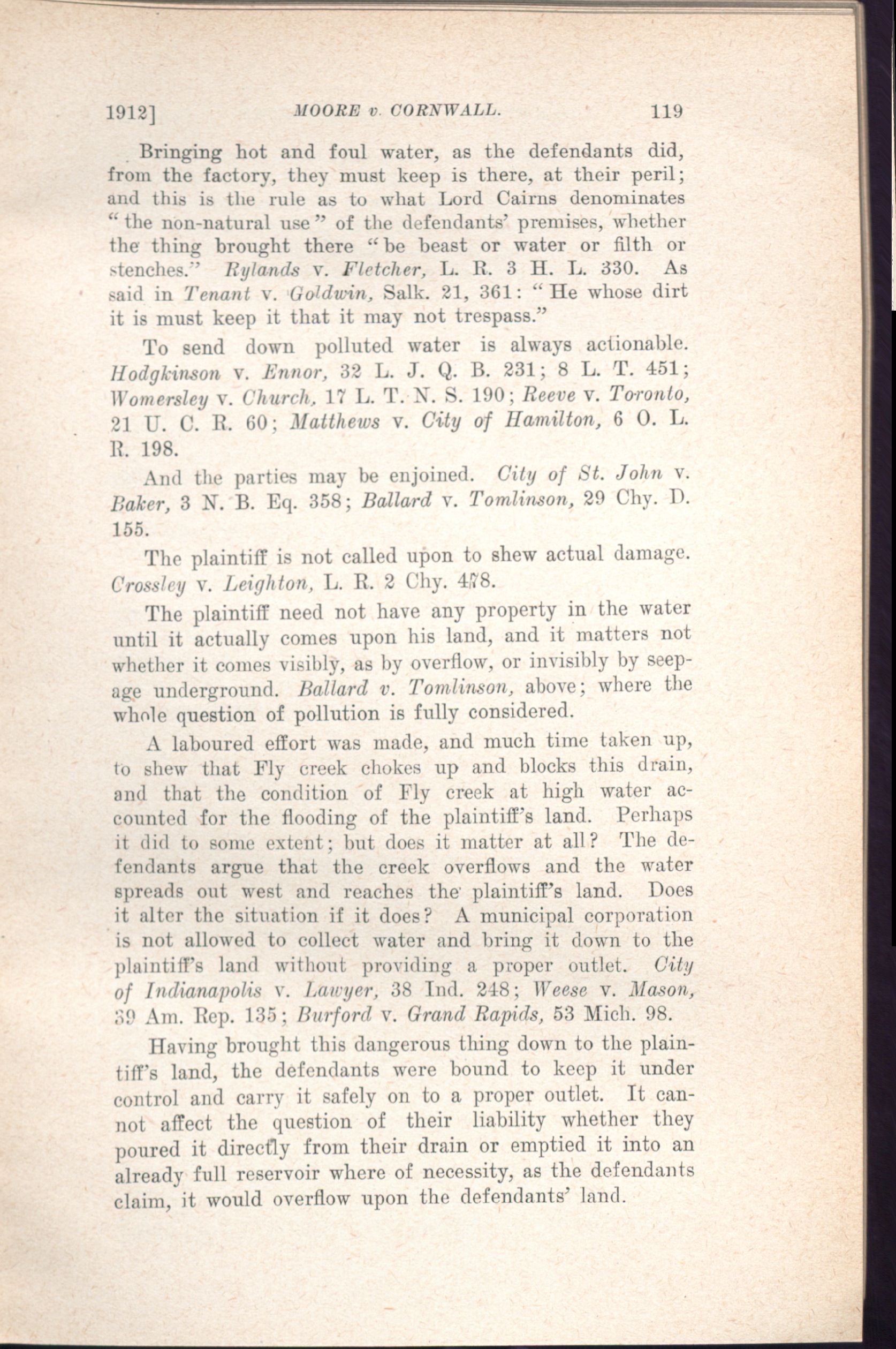 1912]     MOORE v. CORNWALL.     119

Bringing hot and foul water, as the defendants did, from the factory, they must keep is there, at their peril; and this is the rule as to what Lord Cairns denominates "the non-natural use" of the defendants' premises, whether the thing brought there "be beast or water or filth or stenches." Rylands v. Fletcher, L. R. 3 H. L. 330. As said in Tenant v. Goldwin, Salk. 21, 361: "He whose dirt it is must keep it that it may not trespass."

To send down polluted water is always actionable. Hodgkinson v. Ennor, 32 L. J. Q. B. 231; 8 L. T. 451; Womersley v. Church, 17 L. T. N. S. 190; Reeve v. Toronto, 21 U. C. R. 60; Matthews v. City of Hamilton, 6 O. L. R. 198.

And the parties may be enjoined. City of St. John v. Baker, 3 N. B. Eq. 358; Ballard v. Tomlinson, 29 Chy. D. 155.

The plaintiff is not called upon to shew actual damage. Crossley v. Leighton, L. R. 2 Chy. 478.

The plaintiff need not have any property in the water until it actually comes upon his land, and it matters not whether it comes visibly, as by overflow, or invisibly by seepage underground. Ballard v. Tomlinson, above; where the whole question of pollution is fully considered.

A laboured effort was made, and much time taken up, to shew that Fly creek chokes up and blocks this drain, and that the condition of Fly creek at high water accounted for the flooding of the plaintiff's land. Perhaps it did to some extent; but does it matter at all? The defendants argue that the creek overflows and the water spreads out west and reaches the plaintiff's land. Does it alter the situation if it does? A municipal corporation is not allowed to collect water and bring it down to the plaintiff's land without providing a proper outlet. City of Indianapolis v. Lawyer, 38 Ind. 248; Weese v. Mason, 39 Am. Rep. 135; Burford v. Grand Rapids, 53 Mich. 98.

Having brought this dangerous thing down to the plaintiff's land, the defendants were bound to keep it under control and carry it safely on to a proper outlet. It cannot affect the question of their liability whether they poured it directly from their drain or emptied it into an already full reservoir where of necessity, as the defendants claim, it would overflow upon the defendants' land.